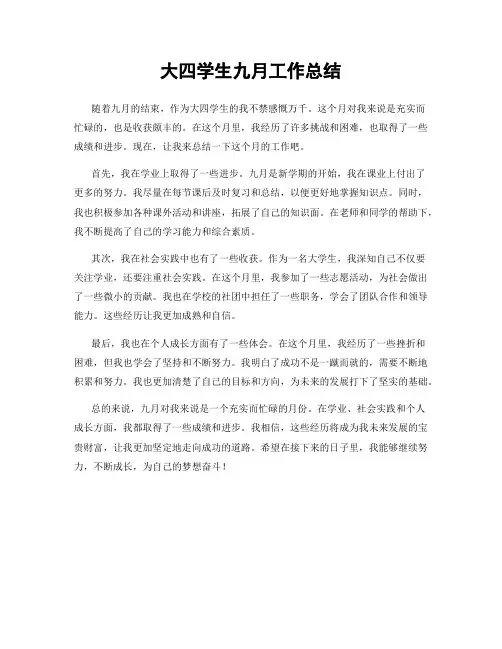 大四学生九月工作总结

随着九月的结束，作为大四学生的我不禁感慨万千。这个月对我来说是充实而忙碌的，也是收获颇丰的。在这个月里，我经历了许多挑战和困难，也取得了一些成绩和进步。现在，让我来总结一下这个月的工作吧。

首先，我在学业上取得了一些进步。九月是新学期的开始，我在课业上付出了更多的努力。我尽量在每节课后及时复习和总结，以便更好地掌握知识点。同时，我也积极参加各种课外活动和讲座，拓展了自己的知识面。在老师和同学的帮助下，我不断提高了自己的学习能力和综合素质。

其次，我在社会实践中也有了一些收获。作为一名大学生，我深知自己不仅要关注学业，还要注重社会实践。在这个月里，我参加了一些志愿活动，为社会做出了一些微小的贡献。我也在学校的社团中担任了一些职务，学会了团队合作和领导能力。这些经历让我更加成熟和自信。

最后，我也在个人成长方面有了一些体会。在这个月里，我经历了一些挫折和困难，但我也学会了坚持和不断努力。我明白了成功不是一蹴而就的，需要不断地积累和努力。我也更加清楚了自己的目标和方向，为未来的发展打下了坚实的基础。

总的来说，九月对我来说是一个充实而忙碌的月份。在学业、社会实践和个人成长方面，我都取得了一些成绩和进步。我相信，这些经历将成为我未来发展的宝贵财富，让我更加坚定地走向成功的道路。希望在接下来的日子里，我能够继续努力，不断成长，为自己的梦想奋斗！